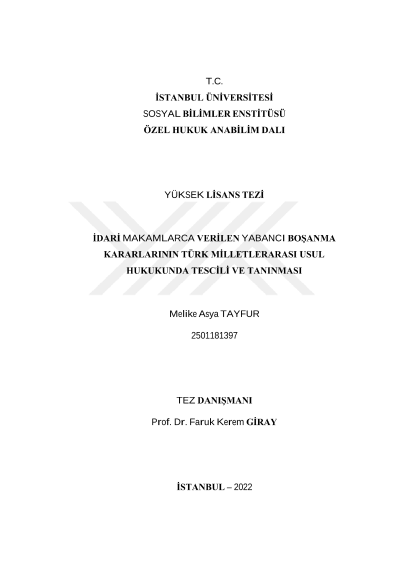 T.C.
İSTANBUL ÜNİVERSİTESİ
SOSYAL BİLİMLER ENSTİTÜSÜ
ÖZEL HUKUK ANABİLİM DALI

YÜKSEK LİSANS TEZİ

İDARİ MAKAMLARCA VERİLEN YABANCI BOŞANMA KARARLARININ TÜRK MİLLETLERARASI USUL HUKUKUNDA TESCİLİ VE TANINMASI

Melike Asya TAYFUR

2501181397

TEZ DANIŞMANI

Prof. Dr. Faruk Kerem GİRAY

İSTANBUL – 2022